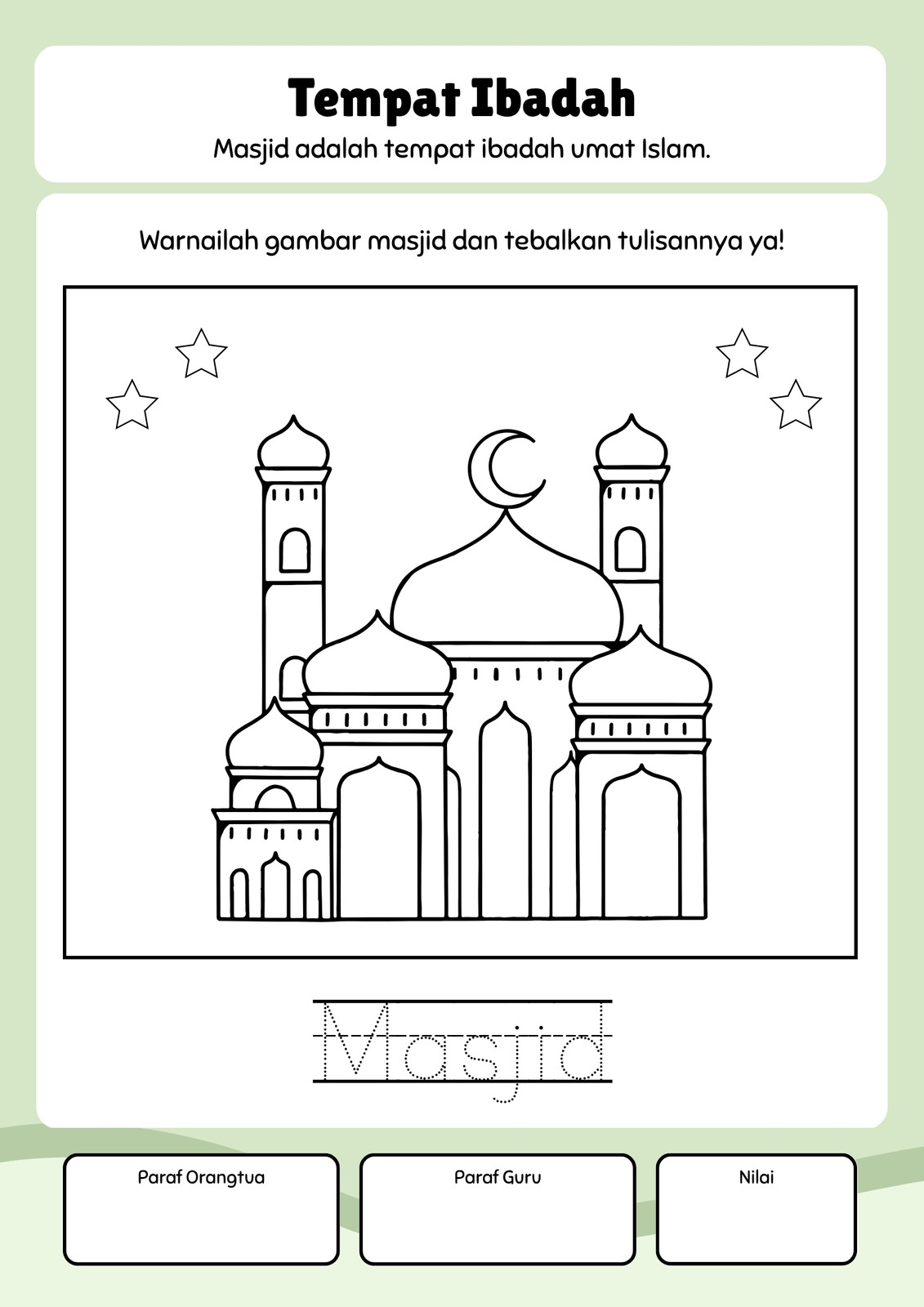 Tempat Ibadah

Masjid adalah tempat ibadah umat Islam.

Warnailah gambar masjid dan tebalkan tulisannya ya!

Masjid

Paraf Orangtua

Paraf Guru

Nilai